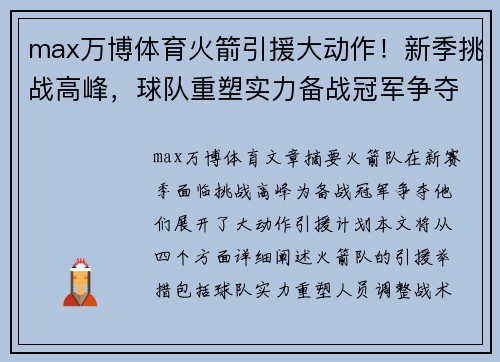 max万博体育火箭引援大动作！新季挑战高峰，球队重塑实力备战冠军争夺

max万博体育文章摘要火箭队在新赛季面临挑战高峰为备战冠军争夺他们展开了大动作引援计划本文将从四个方面详细阐述火箭队的引援举措包括球队实力重塑人员调整战术